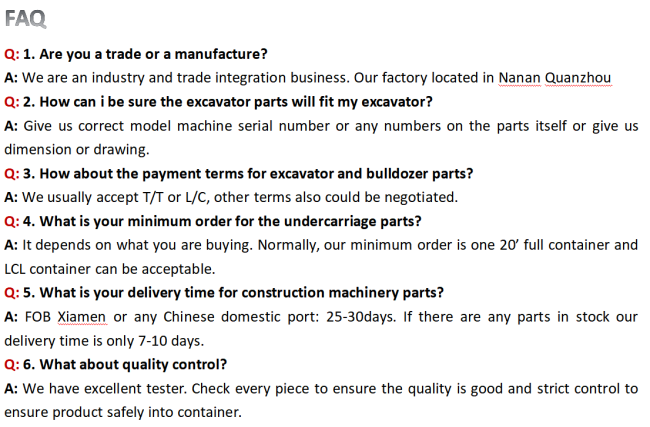 FAQ

Q: 1. Are you a trade or a manufacture?

A: We are an industry and trade integration business. Our factory located in Nanan Quanzhou

Q: 2. How can i be sure the excavator parts will fit my excavator?

A: Give us correct model machine serial number or any numbers on the parts itself or give us dimension or drawing.

Q: 3. How about the payment terms for excavator and bulldozer parts?

A: We usually accept T/T or L/C, other terms also could be negotiated.

Q: 4. What is your minimum order for the undercarriage parts?

A: It depends on what you are buying. Normally, our minimum order is one 20' full container and LCL container can be acceptable.

Q: 5. What is your delivery time for construction machinery parts?

A: FOB Xiamen or any Chinese domestic port: 25-30days. If there are any parts in stock our delivery time is only 7-10 days.

Q: 6. What about quality control?

A: We have excellent tester. Check every piece to ensure the quality is good and strict control to ensure product safely into container.